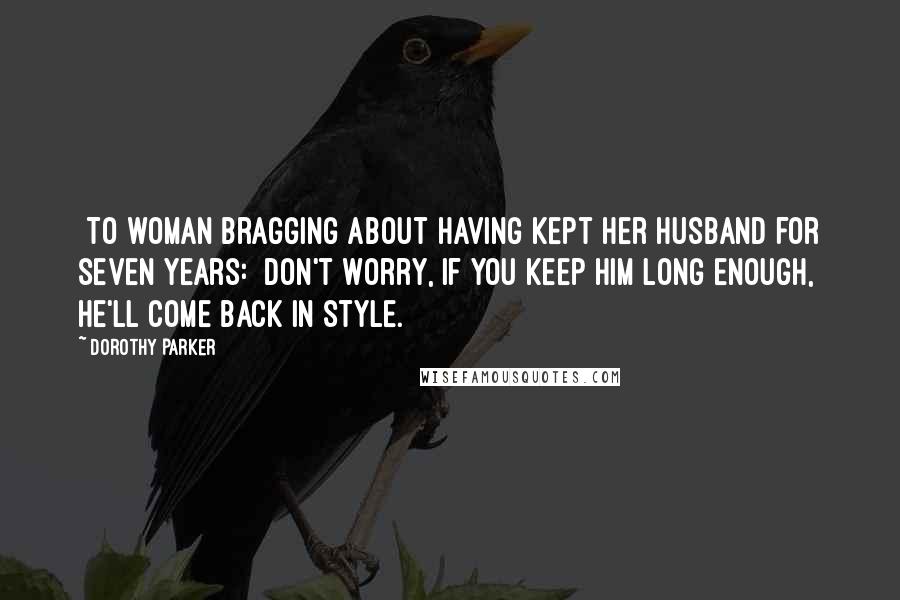 TO WOMAN BRAGGING ABOUT HAVING KEPT HER HUSBAND FOR SEVEN YEARS: DON'T WORRY, IF YOU KEEP HIM LONG ENOUGH, HE'LL COME BACK IN STYLE.

~ DOROTHY PARKER

WISEFAMOUSQUOTES.COM